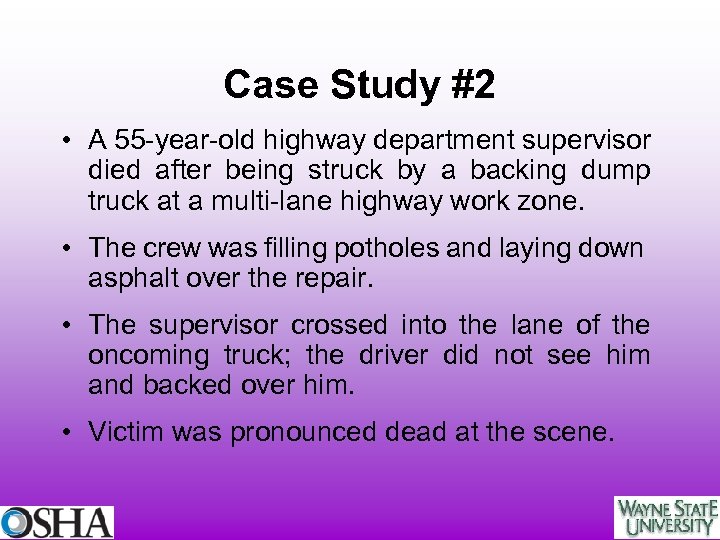 Case Study #2

• A 55-year-old highway department supervisor died after being struck by a backing dump truck at a multi-lane highway work zone.

• The crew was filling potholes and laying down asphalt over the repair.

• The supervisor crossed into the lane of the oncoming truck; the driver did not see him and backed over him.

• Victim was pronounced dead at the scene.

OSHA

WAYNE STATE UNIVERSITY